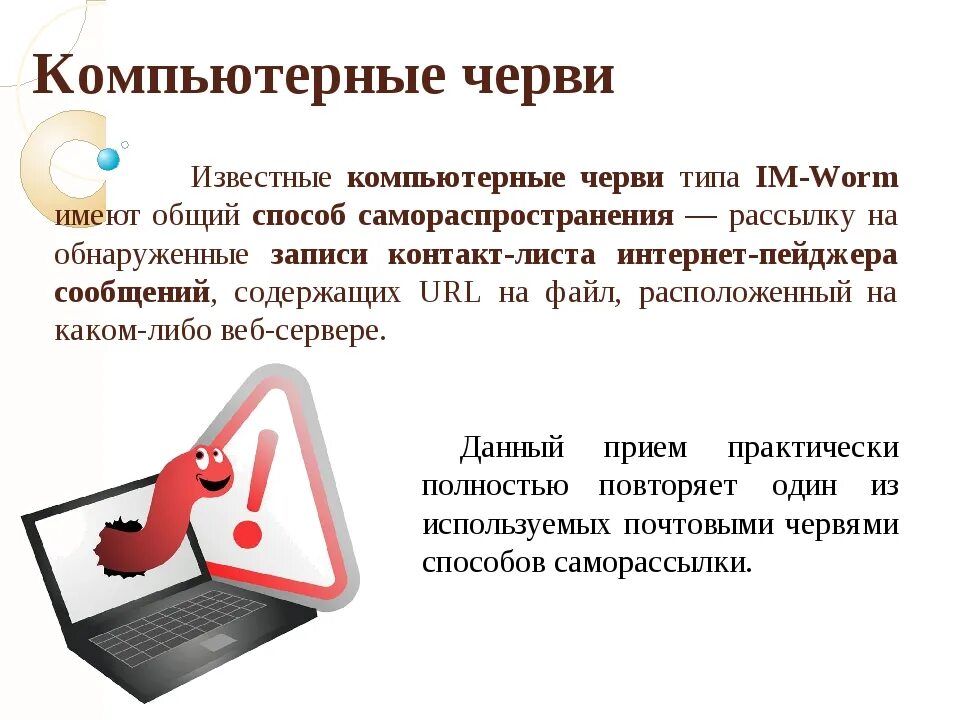 Компьютерные черви

Известные компьютерные черви типа IM-Worm имеют общий способ самораспространения — рассылку на обнаруженные записи контакт-листа интернет-пейджера сообщений, содержащих URL на файл, расположенный на каком-либо веб-сервере.

Данный прием практически полностью повторяет один из используемых почтовыми червями способов саморассылки.